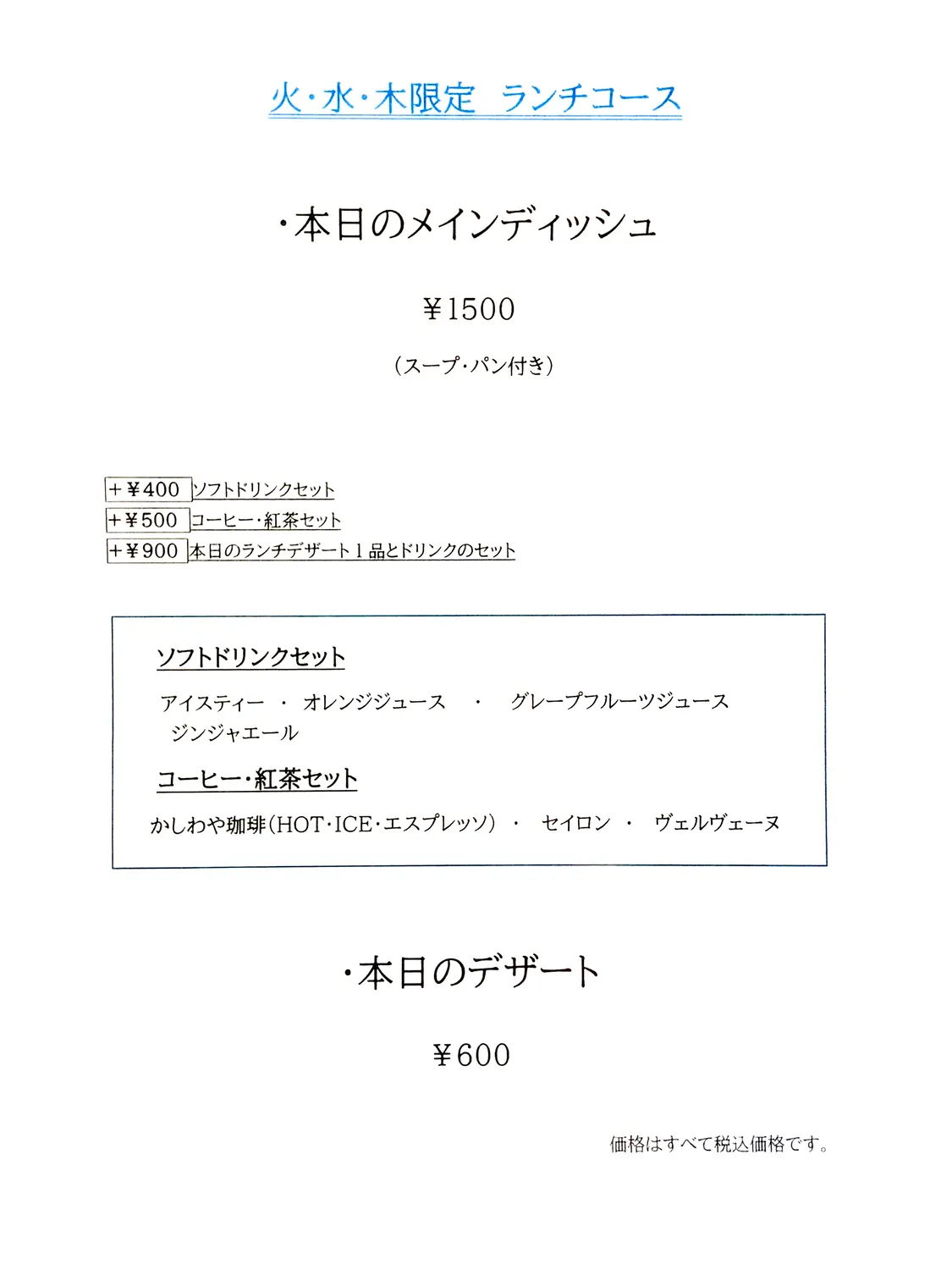 火・水・木限定　ランチコース

・本日のメインディッシュ

¥1500

（スープ・パン付き）

+¥400 ソフトドリンクセット
+¥500 コーヒー・紅茶セット
+¥900 本日のランチデザート１品とドリンクのセット

ソフトドリンクセット

アイスティー ・ オレンジジュース ・ グレープフルーツジュース
ジンジャエール

コーヒー・紅茶セット

かしわや珈琲（HOT・ICE・エスプレッソ） ・ セイロン ・ ヴェルヴェーヌ

・本日のデザート

¥600

価格はすべて税込価格です。